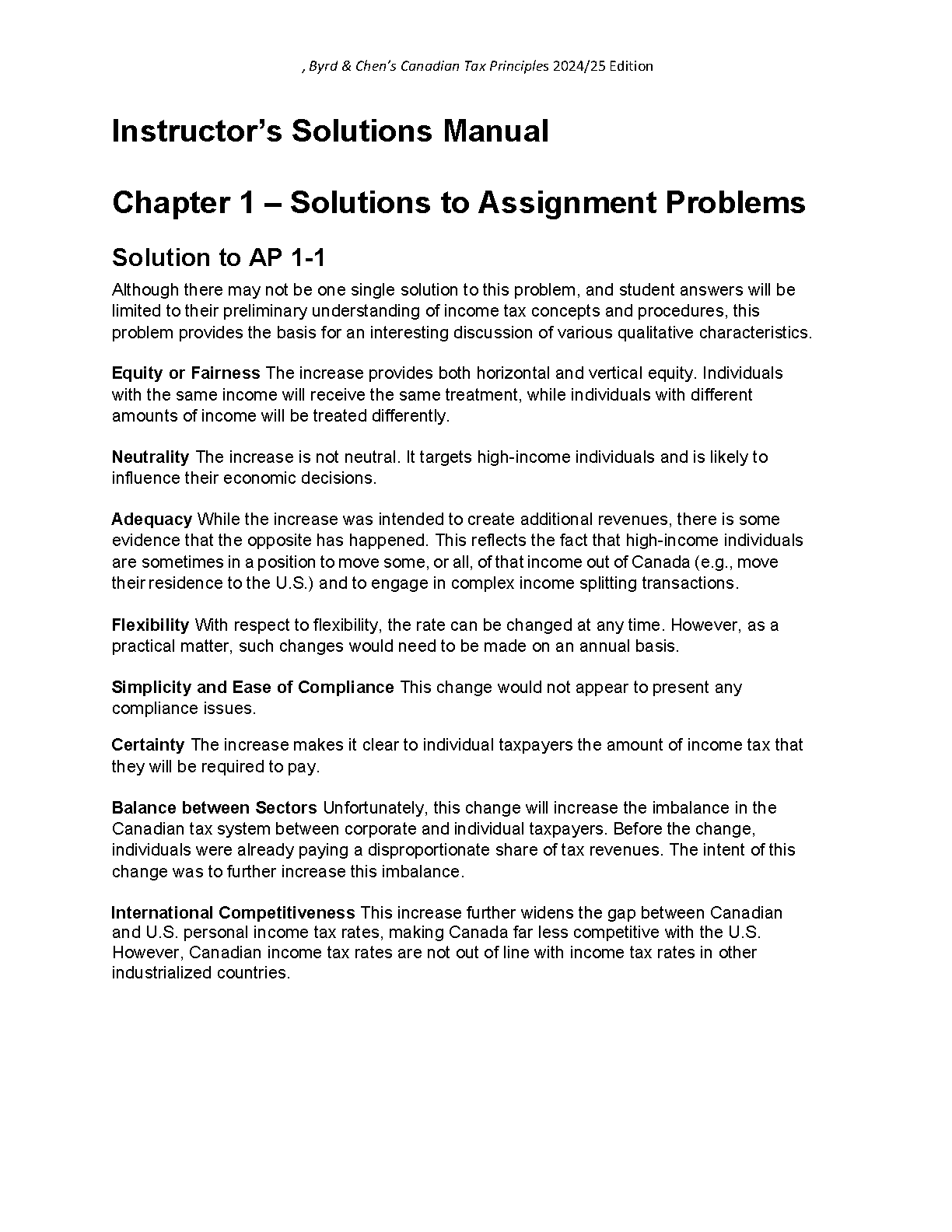 , Byrd & Chen's Canadian Tax Principles 2024/25 Edition

Instructor's Solutions Manual

Chapter 1 – Solutions to Assignment Problems

Solution to AP 1-1

Although there may not be one single solution to this problem, and student answers will be limited to their preliminary understanding of income tax concepts and procedures, this problem provides the basis for an interesting discussion of various qualitative characteristics.

Equity or Fairness The increase provides both horizontal and vertical equity. Individuals with the same income will receive the same treatment, while individuals with different amounts of income will be treated differently.

Neutrality The increase is not neutral. It targets high-income individuals and is likely to influence their economic decisions.

Adequacy While the increase was intended to create additional revenues, there is some evidence that the opposite has happened. This reflects the fact that high-income individuals are sometimes in a position to move some, or all, of that income out of Canada (e.g., move their residence to the U.S.) and to engage in complex income splitting transactions.

Flexibility With respect to flexibility, the rate can be changed at any time. However, as a practical matter, such changes would need to be made on an annual basis.

Simplicity and Ease of Compliance This change would not appear to present any compliance issues.

Certainty The increase makes it clear to individual taxpayers the amount of income tax that they will be required to pay.

Balance between Sectors Unfortunately, this change will increase the imbalance in the Canadian tax system between corporate and individual taxpayers. Before the change, individuals were already paying a disproportionate share of tax revenues. The intent of this change was to further increase this imbalance.

International Competitiveness This increase further widens the gap between Canadian and U.S. personal income tax rates, making Canada far less competitive with the U.S. However, Canadian income tax rates are not out of line with income tax rates in other industrialized countries.